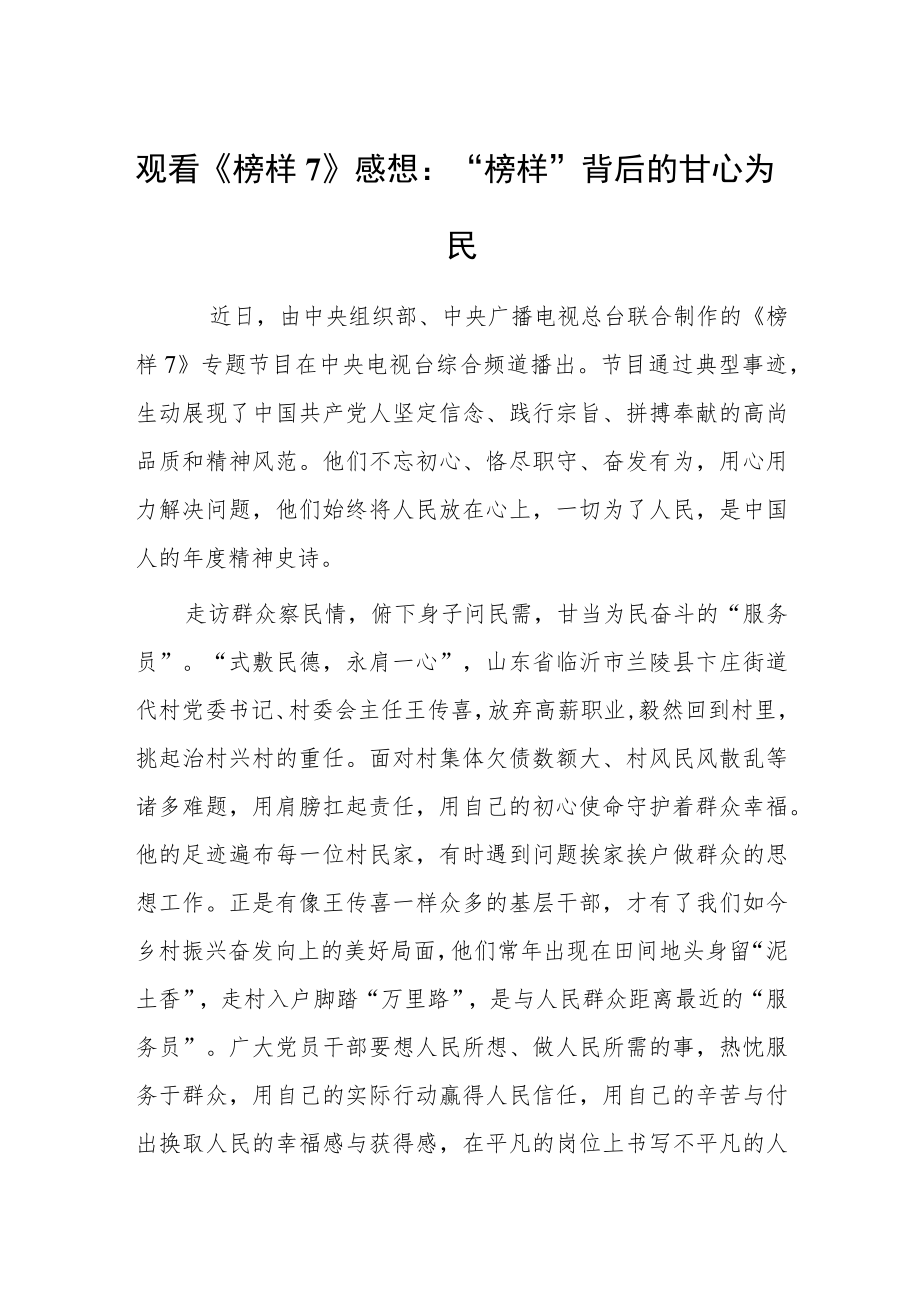 观看《榜样7》感想：“榜样”背后的甘心为民

近日，由中央组织部、中央广播电视总台联合制作的《榜样7》专题节目在中央电视台综合频道播出。节目通过典型事迹，生动展现了中国共产党人坚定信念、践行宗旨、拼搏奉献的高尚品质和精神风范。他们不忘初心、恪尽职守、奋发有为，用心用力解决问题，他们始终将人民放在心上，一切为了人民，是中国人的年度精神史诗。

走访群众察民情，俯下身子问民需，甘当为民奋斗的“服务员”。“式敷民德，永肩一心”，山东省临沂市兰陵县卞庄街道代村党委书记、村委会主任王传喜，放弃高薪职业，毅然回到村里，挑起治村兴村的重任。面对村集体欠债数额大、村风民风散乱等诸多难题，用肩膀扛起责任，用自己的初心使命守护着群众幸福。他的足迹遍布每一位村民家，有时遇到问题挨家挨户做群众的思想工作。正是有像王传喜一样众多的基层干部，才有了我们如今乡村振兴奋发向上的美好局面，他们常年出现在田间地头身留“泥土香”，走村入户脚踏“万里路”，是与人民群众距离最近的“服务员”。广大党员干部要想人民所想、做人民所需的事，热忱服务于群众，用自己的实际行动赢得人民信任，用自己的辛苦与付出换取人民的幸福感与获得感，在平凡的岗位上书写不平凡的人